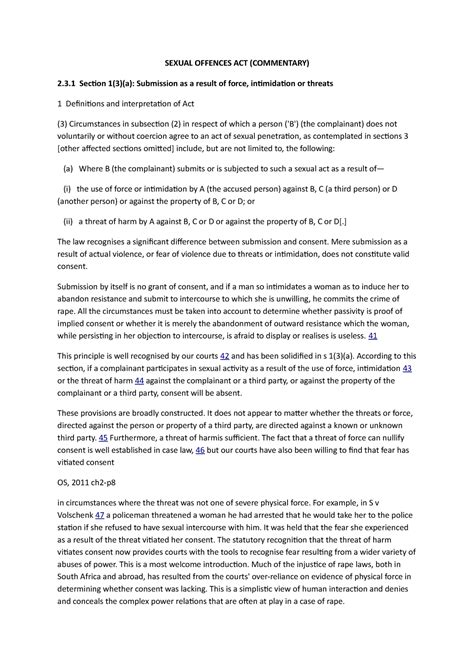 SEXUAL OFFENCES ACT (COMMENTARY)

2.3.1 Section 1(3)(a): Submission as a result of force, intimidation or threats

1 Definitions and interpretation of Act

(3) Circumstances in subsection (2) in respect of which a person ('B') (the complainant) does not voluntarily or without coercion agree to an act of sexual penetration, as contemplated in sections 3 [other affected sections omitted] include, but are not limited to, the following:

(a) Where B (the complainant) submits or is subjected to such a sexual act as a result of—

(i) the use of force or intimidation by A (the accused person) against B, C (a third person) or D (another person) or against the property of B, C or D; or

(ii) a threat of harm by A against B, C or D or against the property of B, C or D[.]

The law recognises a significant difference between submission and consent. Mere submission as a result of actual violence, or fear of violence due to threats or intimidation, does not constitute valid consent.

Submission by itself is no grant of consent, and if a man so intimidates a woman as to induce her to abandon resistance and submit to intercourse to which she is unwilling, he commits the crime of rape. All the circumstances must be taken into account to determine whether passivity is proof of implied consent or whether it is merely the abandonment of outward resistance which the woman, while persisting in her objection to intercourse, is afraid to display or realises is useless. 41

This principle is well recognised by our courts 42 and has been solidified in s 1(3)(a). According to this section, if a complainant participates in sexual activity as a result of the use of force, intimidation 43 or the threat of harm 44 against the complainant or a third party, or against the property of the complainant or a third party, consent will be absent.

These provisions are broadly constructed. It does not appear to matter whether the threats or force, directed against the person or property of a third party, are directed against a known or unknown third party. 45 Furthermore, a threat of harmis sufficient. The fact that a threat of force can nullify consent is well established in case law, 46 but our courts have also been willing to find that fear has vitiated consent

OS, 2011 ch2-p8

in circumstances where the threat was not one of severe physical force. For example, in S v Volschenk 47 a policeman threatened a woman he had arrested that he would take her to the police station if she refused to have sexual intercourse with him. It was held that the fear she experienced as a result of the threat vitiated her consent. The statutory recognition that the threat of harm vitiates consent now provides courts with the tools to recognise fear resulting from a wider variety of abuses of power. This is a most welcome introduction. Much of the injustice of rape laws, both in South Africa and abroad, has resulted from the courts' over-reliance on evidence of physical force in determining whether consent was lacking. This is a simplistic view of human interaction and denies and conceals the complex power relations that are often at play in a case of rape.